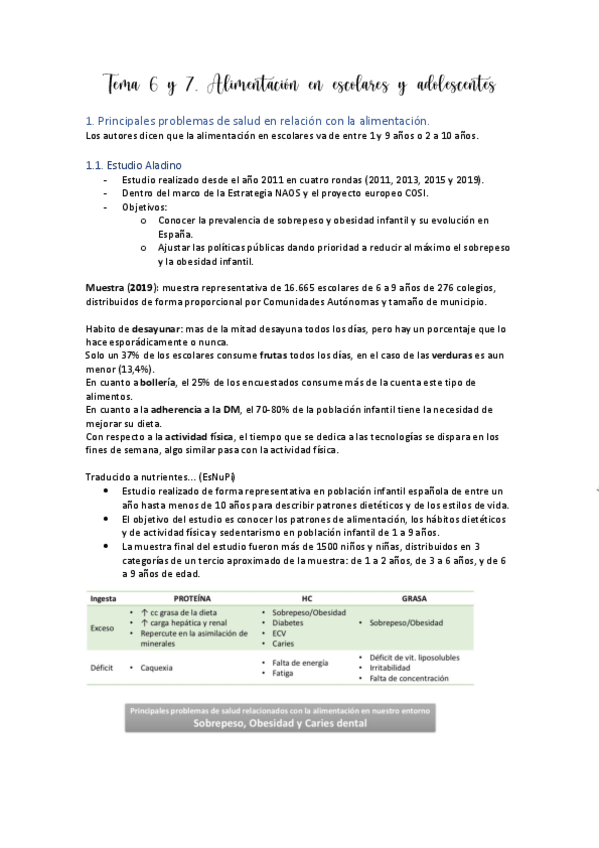 Tema 6 y 7. Alimentación en escolares y adolescentes

1. Principales problemas de salud en relación con la alimentación.
Los autores dicen que la alimentación en escolares va de entre 1 y 9 años o 2 a 10 años.

1.1. Estudio Aladino
- Estudio realizado desde el año 2011 en cuatro rondas (2011, 2013, 2015 y 2019).
- Dentro del marco de la Estrategia NAOS y el proyecto europeo COSI.
- Objetivos:
  o Conocer la prevalencia de sobrepeso y obesidad infantil y su evolución en España.
  o Ajustar las políticas públicas dando prioridad a reducir al máximo el sobrepeso y la obesidad infantil.

Muestra (2019): muestra representativa de 16.665 escolares de 6 a 9 años de 276 colegios, distribuidos de forma proporcional por Comunidades Autónomas y tamaño de municipio.

Habito de desayunar: mas de la mitad desayuna todos los días, pero hay un porcentaje que lo hace esporádicamente o nunca.
Solo un 37% de los escolares consume frutas todos los días, en el caso de las verduras es aun menor (13,4%).
En cuanto a bollería, el 25% de los encuestados consume más de la cuenta este tipo de alimentos.
En cuanto a la adherencia a la DM, el 70-80% de la población infantil tiene la necesidad de mejorar su dieta.
Con respecto a la actividad física, el tiempo que se dedica a las tecnologías se dispara en los fines de semana, algo similar pasa con la actividad física.

Traducido a nutrientes… (EsNuPi)
• Estudio realizado de forma representativa en población infantil española de entre un año hasta menos de 10 años para describir patrones dietéticos y de los estilos de vida.
• El objetivo del estudio es conocer los patrones de alimentación, los hábitos dietéticos y de actividad física y sedentarismo en población infantil de 1 a 9 años.
• La muestra final del estudio fueron más de 1500 niños y niñas, distribuidos en 3 categorías de un tercio aproximado de la muestra: de 1 a 2 años, de 3 a 6 años, y de 6 a 9 años de edad.

| Ingesta | PROTEÍNA | HC | GRASA |
|---|---|---|---|
| Exceso | • ↑ cc grasa de la dieta • ↑ carga hepática y renal • Repercute en la asimilación de minerales | • Sobrepeso/Obesidad • Diabetes • ECV • Caries | • Sobrepeso/Obesidad |
| Déficit | • Caquexia | • Falta de energía • Fatiga | • Déficit de vit. liposolubles • Irritabilidad • Falta de concentración |

Principales problemas de salud relacionados con la alimentación en nuestro entorno
Sobrepeso, Obesidad y Caries dental